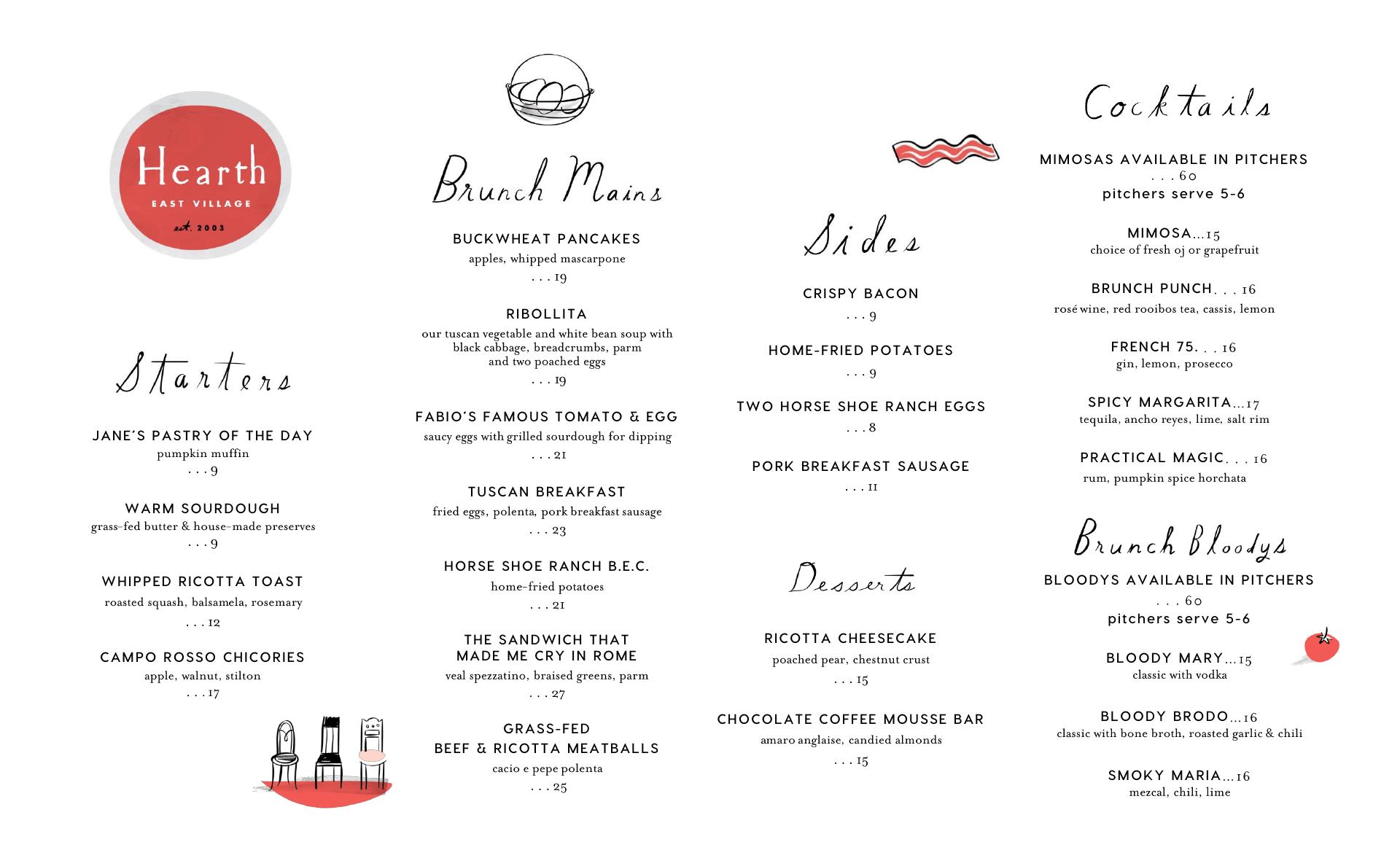 Hearth
EAST VILLAGE
est. 2003

Starters

JANE'S PASTRY OF THE DAY
pumpkin muffin
. . . 9

WARM SOURDOUGH
grass-fed butter & house-made preserves
. . . 9

WHIPPED RICOTTA TOAST
roasted squash, balsamela, rosemary
. . . 12

CAMPO ROSSO CHICORIES
apple, walnut, stilton
. . . 17

Brunch Mains

BUCKWHEAT PANCAKES
apples, whipped mascarpone
. . . 19

RIBOLLITA
our tuscan vegetable and white bean soup with black cabbage, breadcrumbs, parm and two poached eggs
. . . 19

FABIO'S FAMOUS TOMATO & EGG
saucy eggs with grilled sourdough for dipping
. . . 21

TUSCAN BREAKFAST
fried eggs, polenta, pork breakfast sausage
. . . 23

HORSE SHOE RANCH B.E.C.
home-fried potatoes
. . . 21

THE SANDWICH THAT MADE ME CRY IN ROME
veal spezzatino, braised greens, parm
. . . 27

GRASS-FED BEEF & RICOTTA MEATBALLS
cacio e pepe polenta
. . . 25

Sides

CRISPY BACON
. . . 9

HOME-FRIED POTATOES
. . . 9

TWO HORSE SHOE RANCH EGGS
. . . 8

PORK BREAKFAST SAUSAGE
. . . 11

Desserts

RICOTTA CHEESECAKE
poached pear, chestnut crust
. . . 15

CHOCOLATE COFFEE MOUSSE BAR
amaro anglaise, candied almonds
. . . 15

Cocktails

MIMOSAS AVAILABLE IN PITCHERS
. . . 60
pitchers serve 5-6

MIMOSA...15
choice of fresh oj or grapefruit

BRUNCH PUNCH. . . 16
rosé wine, red rooibos tea, cassis, lemon

FRENCH 75. . . 16
gin, lemon, prosecco

SPICY MARGARITA...17
tequila, ancho reyes, lime, salt rim

PRACTICAL MAGIC. . . 16
rum, pumpkin spice horchata

Brunch Bloodys

BLOODYS AVAILABLE IN PITCHERS
. . . 60
pitchers serve 5-6

BLOODY MARY...15
classic with vodka

BLOODY BRODO...16
classic with bone broth, roasted garlic & chili

SMOKY MARIA...16
mezcal, chili, lime